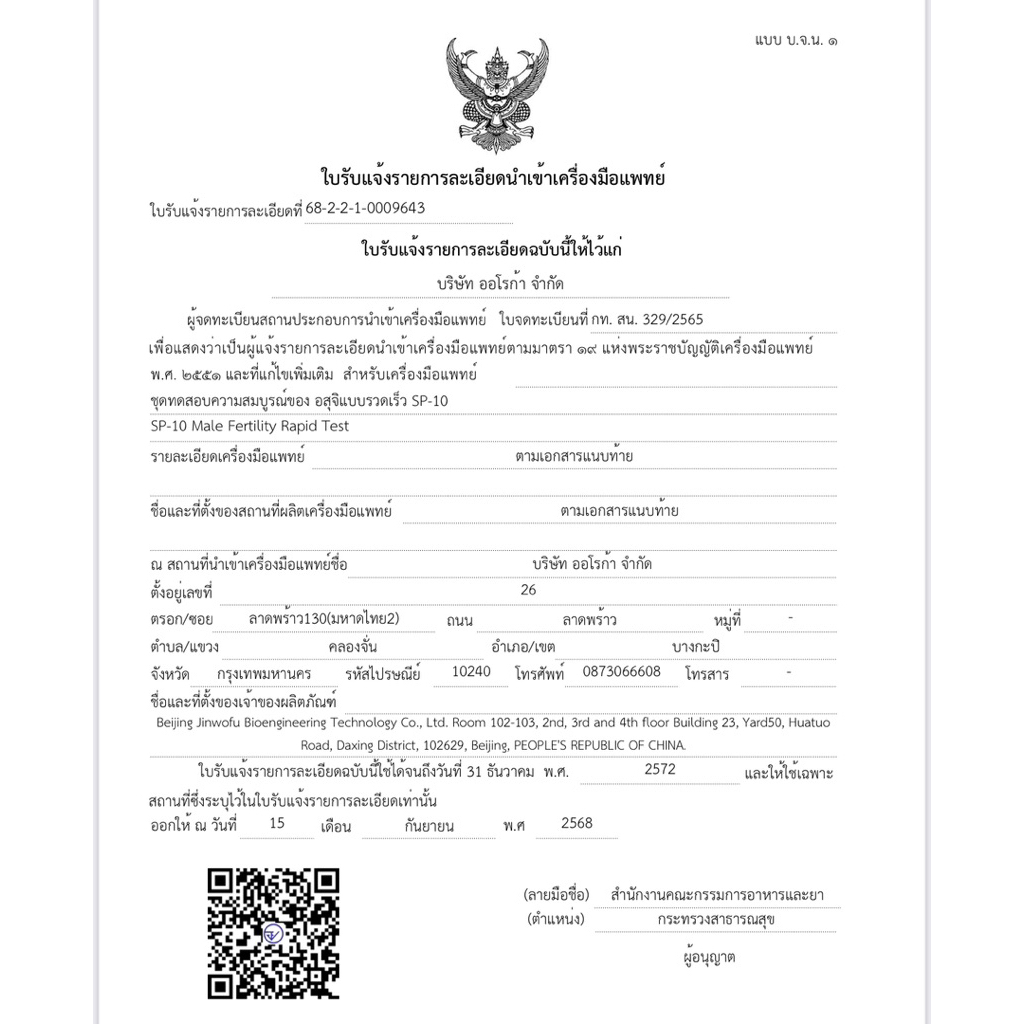 แบบ บ.จ.น. ๑

ใบรับแจ้งรายการละเอียดนำเข้าเครื่องมือแพทย์

ใบรับแจ้งรายการละเอียดที่ 68-2-2-1-0009643

ใบรับแจ้งรายการละเอียดฉบับนี้ให้ไว้แก่

บริษัท ออโรก้า จำกัด

ผู้จดทะเบียนสถานประกอบการนำเข้าเครื่องมือแพทย์ ใบจดทะเบียนที่ กท. สน. 329/2565

เพื่อแสดงว่าเป็นผู้แจ้งรายการละเอียดนำเข้าเครื่องมือแพทย์ตามมาตรา ๑๙ แห่งพระราชบัญญัติเครื่องมือแพทย์ พ.ศ. ๒๕๕๑ และที่แก้ไขเพิ่มเติม สำหรับเครื่องมือแพทย์

ชุดทดสอบความสมบูรณ์ของ อสุจิแบบรวดเร็ว SP-10

SP-10 Male Fertility Rapid Test

รายละเอียดเครื่องมือแพทย์ ตามเอกสารแนบท้าย

ชื่อและที่ตั้งของสถานที่ผลิตเครื่องมือแพทย์ ตามเอกสารแนบท้าย

ณ สถานที่นำเข้าเครื่องมือแพทย์ชื่อ บริษัท ออโรก้า จำกัด

ตั้งอยู่เลขที่ 26

ตรอก/ซอย ลาดพร้าว130(มหาดไทย2) ถนน ลาดพร้าว หมู่ที่ -

ตำบล/แขวง คลองจั่น อำเภอ/เขต บางกะปิ

จังหวัด กรุงเทพมหานคร รหัสไปรษณีย์ 10240 โทรศัพท์ 0873066608 โทรสาร -

ชื่อและที่ตั้งของเจ้าของผลิตภัณฑ์

Beijing Jinwofu Bioengineering Technology Co., Ltd. Room 102-103, 2nd, 3rd and 4th floor Building 23, Yard50, Huatuo Road, Daxing District, 102629, Beijing, PEOPLE'S REPUBLIC OF CHINA.

ใบรับแจ้งรายการละเอียดฉบับนี้ใช้ได้จนถึงวันที่ 31 ธันวาคม พ.ศ. 2572 และให้ใช้เฉพาะสถานที่ซึ่งระบุไว้ในใบรับแจ้งรายการละเอียดเท่านั้น

ออกให้ ณ วันที่ 15 เดือน กันยายน พ.ศ 2568

(ลายมือชื่อ) สำนักงานคณะกรรมการอาหารและยา

(ตำแหน่ง) กระทรวงสาธารณสุข

ผู้อนุญาต